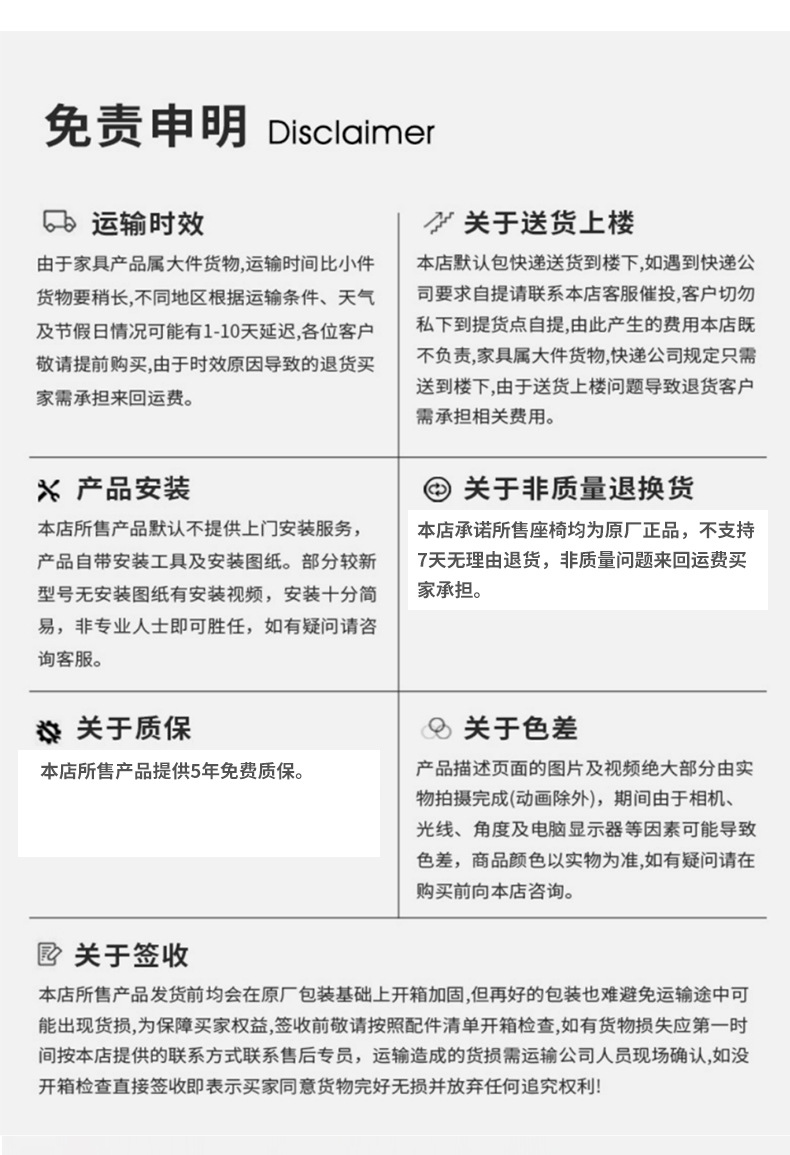 免责申明 Disclaimer

运输时效

由于家具产品属大件货物,运输时间比小件货物要稍长,不同地区根据运输条件、天气及节假日情况可能有1-10天延迟,各位客户敬请提前购买,由于时效原因导致的退货买家需承担来回运费。

关于送货上楼

本店默认包快递送货到楼下,如遇到快递公司要求自提请联系本店客服催投,客户切勿私下到提货点自提,由此产生的费用本店既不负责,家具属大件货物,快递公司规定只需送到楼下,由于送货上楼问题导致退货客户需承担相关费用。

产品安装

本店所售产品默认不提供上门安装服务,产品自带安装工具及安装图纸。部分较新型号无安装图纸有安装视频,安装十分简易,非专业人士即可胜任,如有疑问请咨询客服。

关于非质量退换货

本店承诺所售座椅均为原厂正品,不支持7天无理由退货,非质量问题来回运费买家承担。

关于质保

本店所售产品提供5年免费质保。

关于色差

产品描述页面的图片及视频绝大部分由实物拍摄完成(动画除外),期间由于相机、光线、角度及电脑显示器等因素可能导致色差,商品颜色以实物为准,如有疑问请在购买前向本店咨询。

关于签收

本店所售产品发货前均会在原厂包装基础上开箱加固,但再好的包装也难避免运输途中可能出现货损,为保障买家权益,签收前敬请按照配件清单开箱检查,如有货物损失应第一时间按本店提供的联系方式联系售后专员,运输造成的货损需运输公司人员现场确认,如没开箱检查直接签收即表示买家同意货物完好无损并放弃任何追究权利!